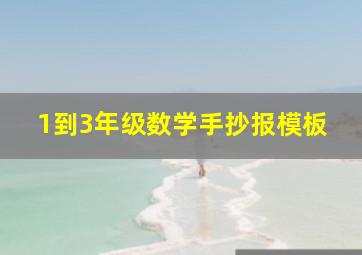 1到3年级数学手抄报模板